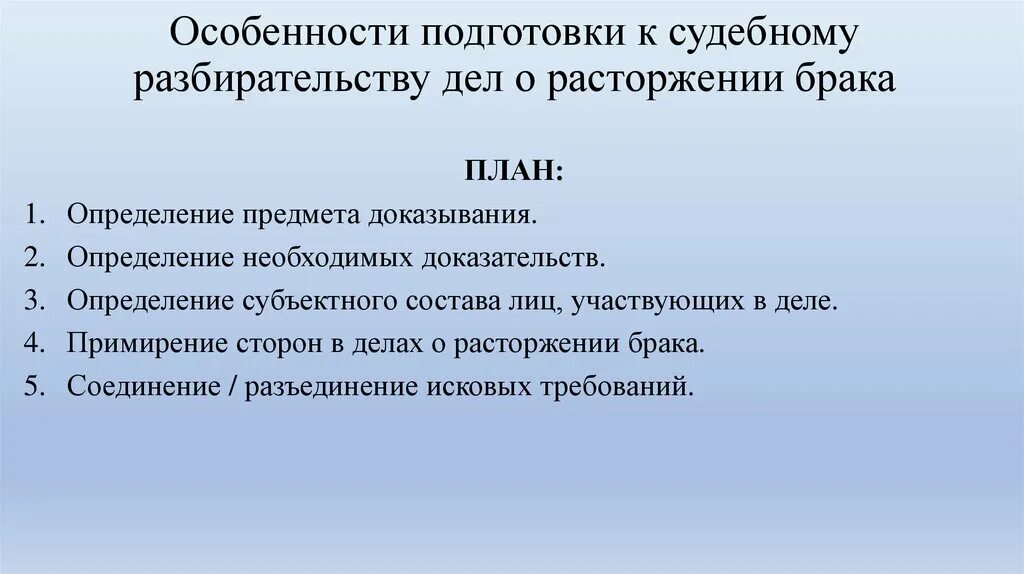 Особенности подготовки к судебному разбирательству дел о расторжении брака

ПЛАН:

1. Определение предмета доказывания.
2. Определение необходимых доказательств.
3. Определение субъектного состава лиц, участвующих в деле.
4. Примирение сторон в делах о расторжении брака.
5. Соединение / разъединение исковых требований.